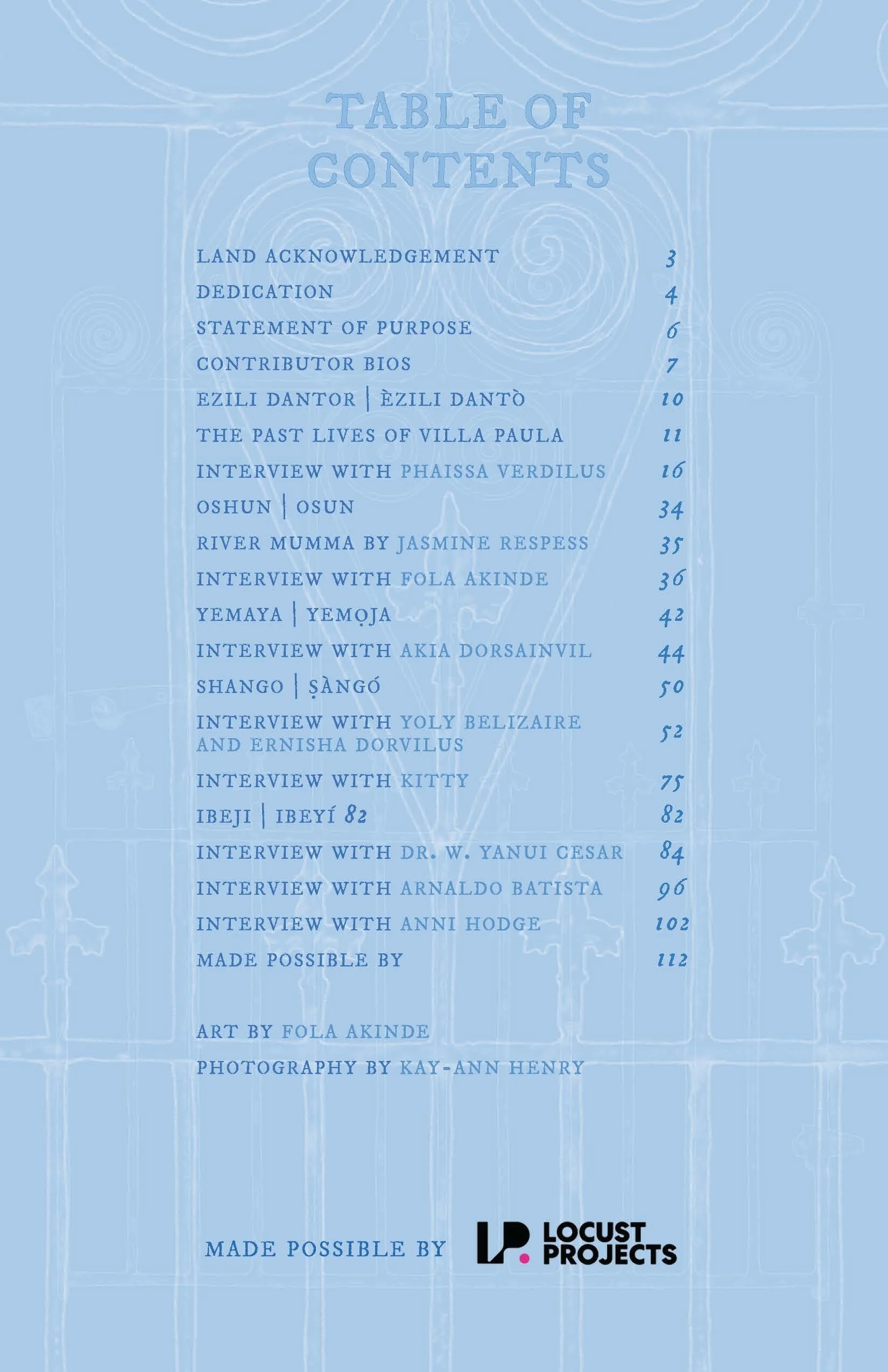 TABLE OF CONTENTS

LAND ACKNOWLEDGEMENT 3
DEDICATION 4
STATEMENT OF PURPOSE 6
CONTRIBUTOR BIOS 7
EZILI DANTOR | ÈZILI DANTÒ 10
THE PAST LIVES OF VILLA PAULA 11
INTERVIEW WITH PHAISSA VERDILUS 16
OSHUN | OSUN 34
RIVER MUMMA BY JASMINE RESPESS 35
INTERVIEW WITH FOLA AKINDE 36
YEMAYA | YEMỌJA 42
INTERVIEW WITH AKIA DORSAINVIL 44
SHANGO | ṢÀNGÓ 50
INTERVIEW WITH YOLY BELIZAIRE AND ERNISHA DORVILUS 52
INTERVIEW WITH KITTY 75
IBEJI | IBEYÍ 82 82
INTERVIEW WITH DR. W. YANUI CESAR 84
INTERVIEW WITH ARNALDO BATISTA 96
INTERVIEW WITH ANNI HODGE 102
MADE POSSIBLE BY 112

ART BY FOLA AKINDE
PHOTOGRAPHY BY KAY-ANN HENRY

MADE POSSIBLE BY LP. LOCUST PROJECTS